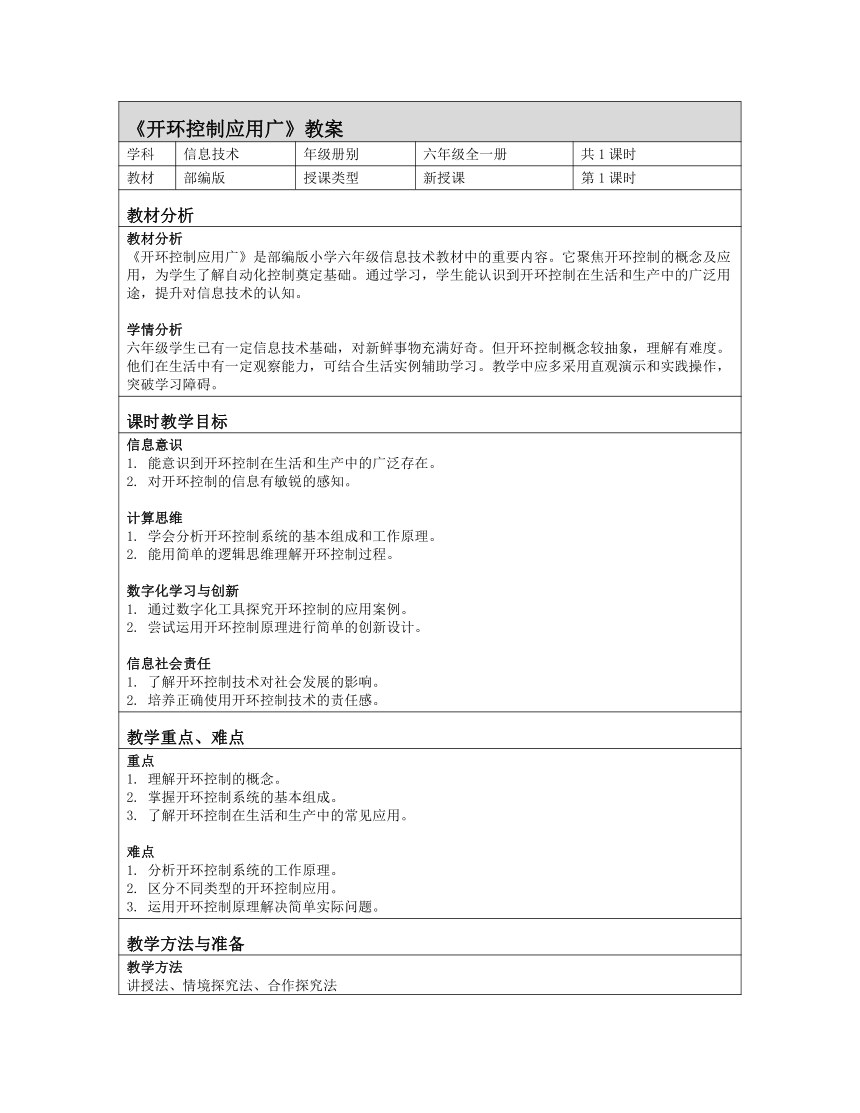 《开环控制应用广》教案

| 学科 | 信息技术 | 年级册别 | 六年级全一册 | 共 1 课时 |
|---|---|---|---|---|
| 教材 | 部编版 | 授课类型 | 新授课 | 第 1 课时 |

教材分析

教材分析
《开环控制应用广》是部编版小学六年级信息技术教材中的重要内容。它聚焦开环控制的概念及应用，为学生了解自动化控制奠定基础。通过学习，学生能认识到开环控制在生活和生产中的广泛用途，提升对信息技术的认知。

学情分析
六年级学生已有一定信息技术基础，对新鲜事物充满好奇。但开环控制概念较抽象，理解有难度。他们在生活中有一定观察能力，可结合生活实例辅助学习。教学中应多采用直观演示和实践操作，突破学习障碍。

课时教学目标

信息意识
1. 能意识到开环控制在生活和生产中的广泛存在。
2. 对开环控制的信息有敏锐的感知。

计算思维
1. 学会分析开环控制系统的基本组成和工作原理。
2. 能用简单的逻辑思维理解开环控制过程。

数字化学习与创新
1. 通过数字化工具探究开环控制的应用案例。
2. 尝试运用开环控制原理进行简单的创新设计。

信息社会责任
1. 了解开环控制技术对社会发展的影响。
2. 培养正确使用开环控制技术的责任感。

教学重点、难点

重点
1. 理解开环控制的概念。
2. 掌握开环控制系统的基本组成。
3. 了解开环控制在生活和生产中的常见应用。

难点
1. 分析开环控制系统的工作原理。
2. 区分不同类型的开环控制应用。
3. 运用开环控制原理解决简单实际问题。

教学方法与准备

教学方法
讲授法、情境探究法、合作探究法